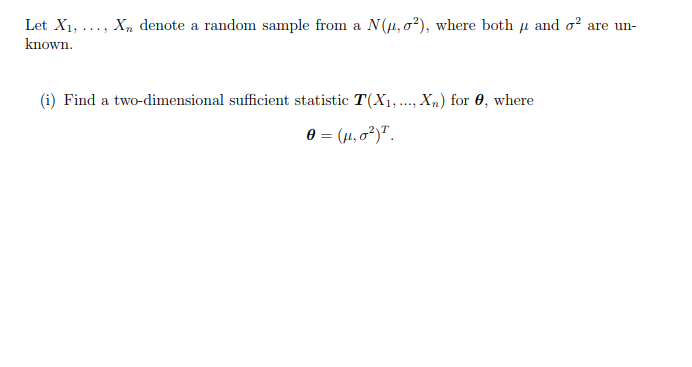 Let $X_1, \ldots, X_n$ denote a random sample from a $N(\mu, \sigma^2)$, where both $\mu$ and $\sigma^2$ are unknown.

(i) Find a two-dimensional sufficient statistic $\boldsymbol{T}(X_1, ..., X_n)$ for $\boldsymbol{\theta}$, where

$\boldsymbol{\theta} = (\mu, \sigma^2)^T.$